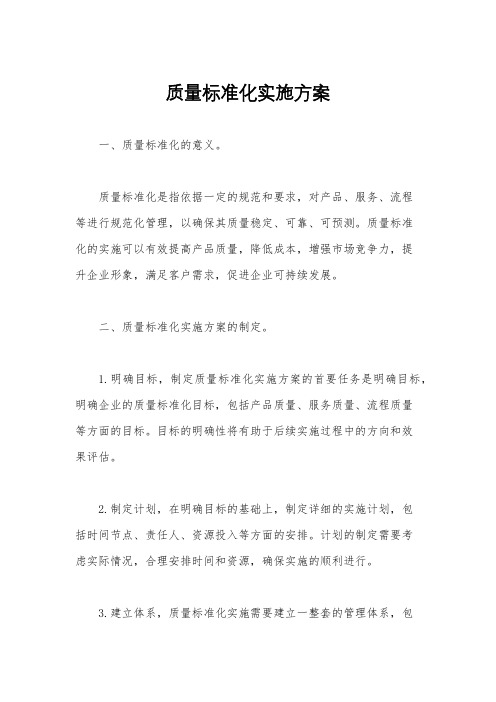 质量标准化实施方案

一、质量标准化的意义。

质量标准化是指依据一定的规范和要求，对产品、服务、流程等进行规范化管理，以确保其质量稳定、可靠、可预测。质量标准化的实施可以有效提高产品质量，降低成本，增强市场竞争力，提升企业形象，满足客户需求，促进企业可持续发展。

二、质量标准化实施方案的制定。

1. 明确目标，制定质量标准化实施方案的首要任务是明确目标，明确企业的质量标准化目标，包括产品质量、服务质量、流程质量等方面的目标。目标的明确性将有助于后续实施过程中的方向和效果评估。

2. 制定计划，在明确目标的基础上，制定详细的实施计划，包括时间节点、责任人、资源投入等方面的安排。计划的制定需要考虑实际情况，合理安排时间和资源，确保实施的顺利进行。

3. 建立体系，质量标准化实施需要建立一整套的管理体系，包